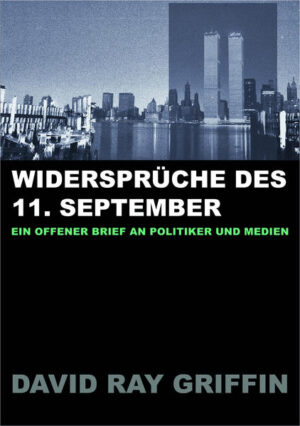 WIDERSPRÜCHE DES 11. SEPTEMBER

EIN OFFENER BRIEF AN POLITIKER UND MEDIEN

DAVID RAY GRIFFIN